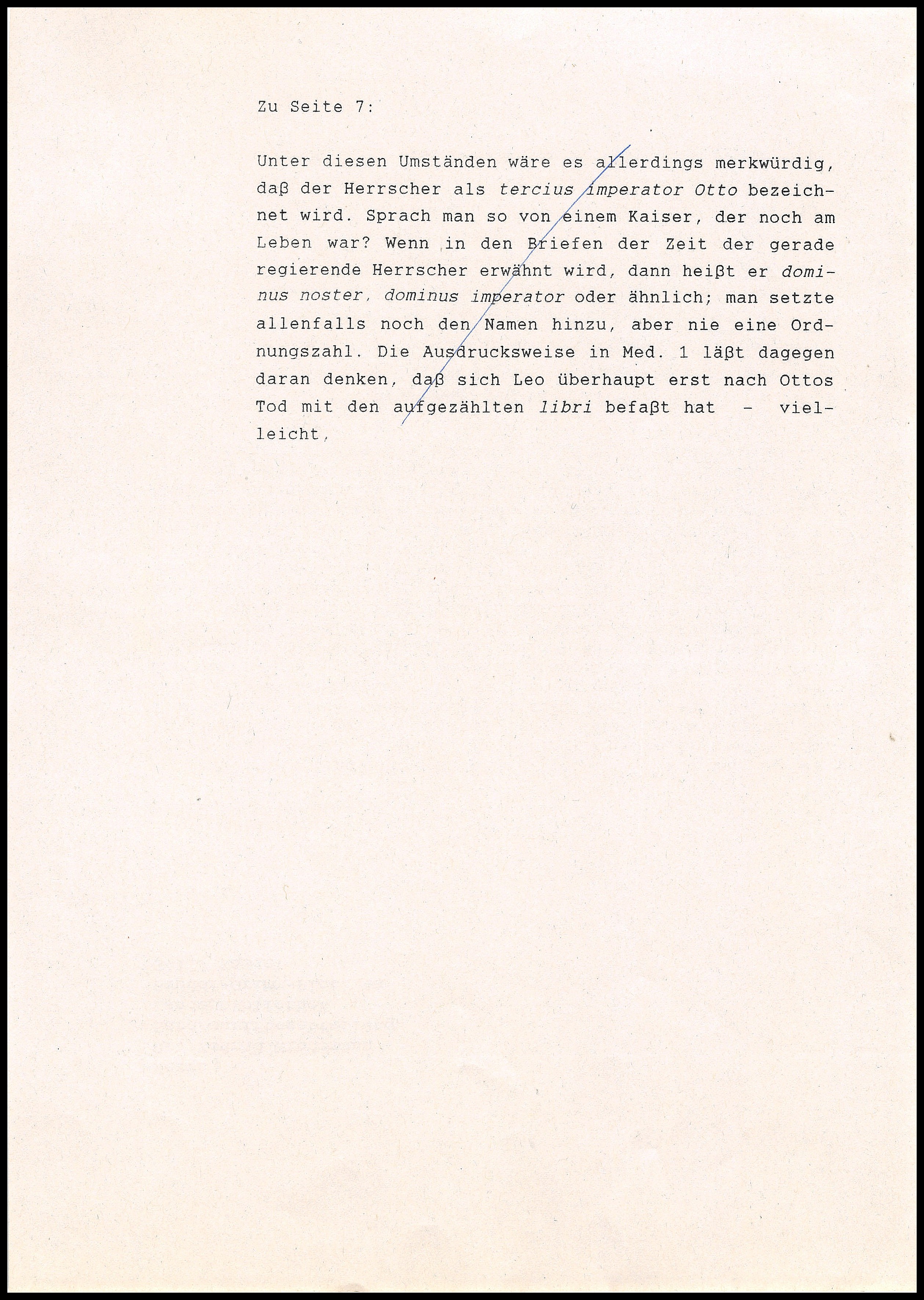 Zu Seite 7:

Unter diesen Umständen wäre es allerdings merkwürdig, daß der Herrscher als tercius imperator Otto bezeichnet wird. Sprach man so von einem Kaiser, der noch am Leben war? Wenn in den Briefen der Zeit der gerade regierende Herrscher erwähnt wird, dann heißt er dominus noster, dominus imperator oder ähnlich; man setzte allenfalls noch den Namen hinzu, aber nie eine Ordnungszahl. Die Ausdrucksweise in Med. 1 läßt dagegen daran denken, daß sich Leo überhaupt erst nach Ottos Tod mit den aufgezählten libri befaßt hat - vielleicht,